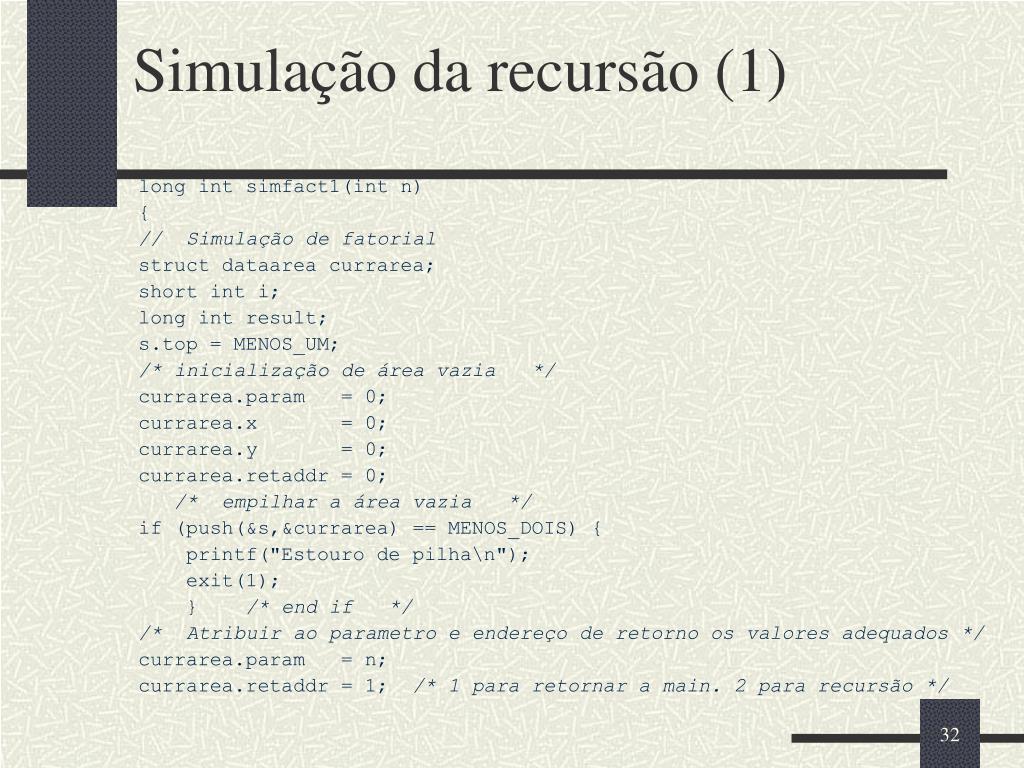 Simulação da recursão (1)

long int simfact1(int n)
{
// Simulação de fatorial
struct dataarea currarea;
short int i;
long int result;
s.top = MENOS_UM;
/* inicialização de área vazia */
currarea.param = 0;
currarea.x = 0;
currarea.y = 0;
currarea.retaddr = 0;
/* empilhar a área vazia */
if (push(&s,&currarea) == MENOS_DOIS) {
printf("Estouro de pilha\n");
exit(1);
} /* end if */
/* Atribuir ao parametro e endereço de retorno os valores adequados */
currarea.param = n;
currarea.retaddr = 1; /* 1 para retornar a main. 2 para recursão */

32